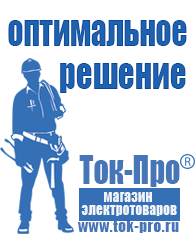 оптимальное
решение

Ток-Про®
магазин
электротоваров
www.tok-pro.ru